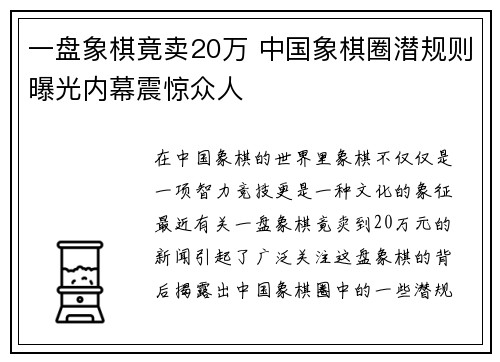 一盘象棋竟卖20万 中国象棋圈潜规则曝光内幕震惊众人

在中国象棋的世界里象棋不仅仅是一项智力竞技更是一种文化的象征最近有关一盘象棋竟卖到20万元的新闻引起了广泛关注这盘象棋的背后揭露出中国象棋圈中的一些潜规